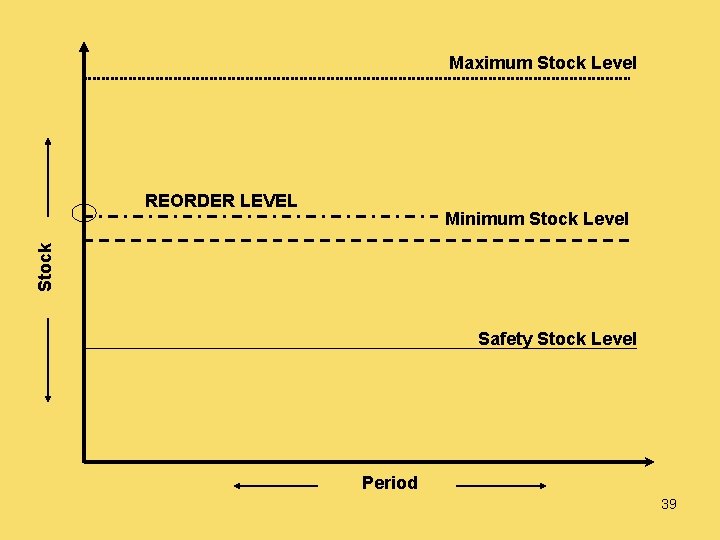 Maximum Stock Level

REORDER LEVEL

Minimum Stock Level

Stock

Safety Stock Level

Period

39